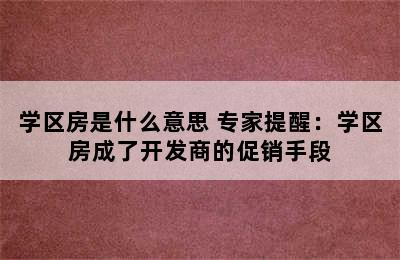 学区房是什么意思 专家提醒：学区房成了开发商的促销手段